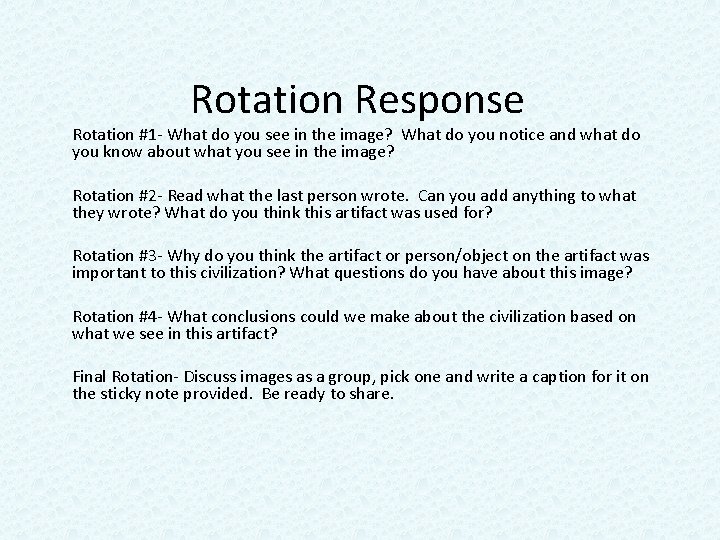 Rotation Response

Rotation #1- What do you see in the image? What do you notice and what do you know about what you see in the image?

Rotation #2- Read what the last person wrote. Can you add anything to what they wrote? What do you think this artifact was used for?

Rotation #3- Why do you think the artifact or person/object on the artifact was important to this civilization? What questions do you have about this image?

Rotation #4- What conclusions could we make about the civilization based on what we see in this artifact?

Final Rotation- Discuss images as a group, pick one and write a caption for it on the sticky note provided. Be ready to share.